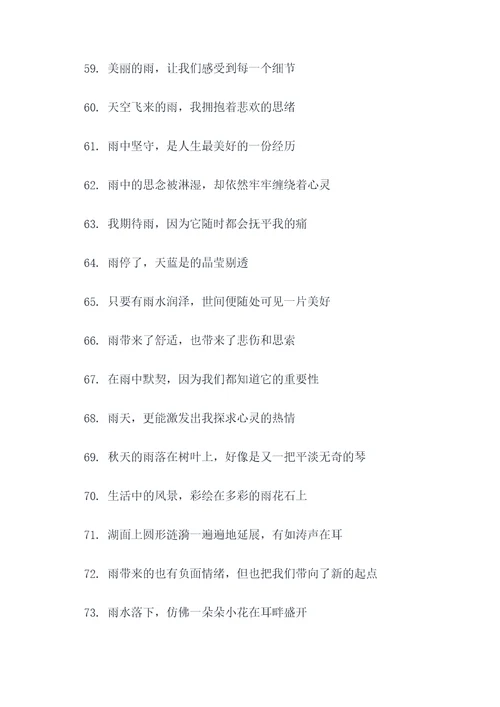 59. 美丽的雨，让我们感受到每一个细节

60. 天空飞来的雨，我拥抱着悲欢的思绪

61. 雨中坚守，是人生最美好的一份经历

62. 雨中的思念被淋湿，却依然牢牢缠绕着心灵

63. 我期待雨，因为它随时都会抚平我的痛

64. 雨停了，天蓝是的晶莹剔透

65. 只要有雨水润泽，世间便随处可见一片美好

66. 雨带来了舒适，也带来了悲伤和思索

67. 在雨中默契，因为我们都知道它的重要性

68. 雨天，更能激发出我探求心灵的热情

69. 秋天的雨落在树叶上，好像是又一把平淡无奇的琴

70. 生活中的风景，彩绘在多彩的雨花石上

71. 湖面上圆形涟漪一遍遍地延展，有如涛声在耳

72. 雨带来的也有负面情绪，但也把我们带向了新的起点

73. 雨水落下，仿佛一朵朵小花在耳畔盛开